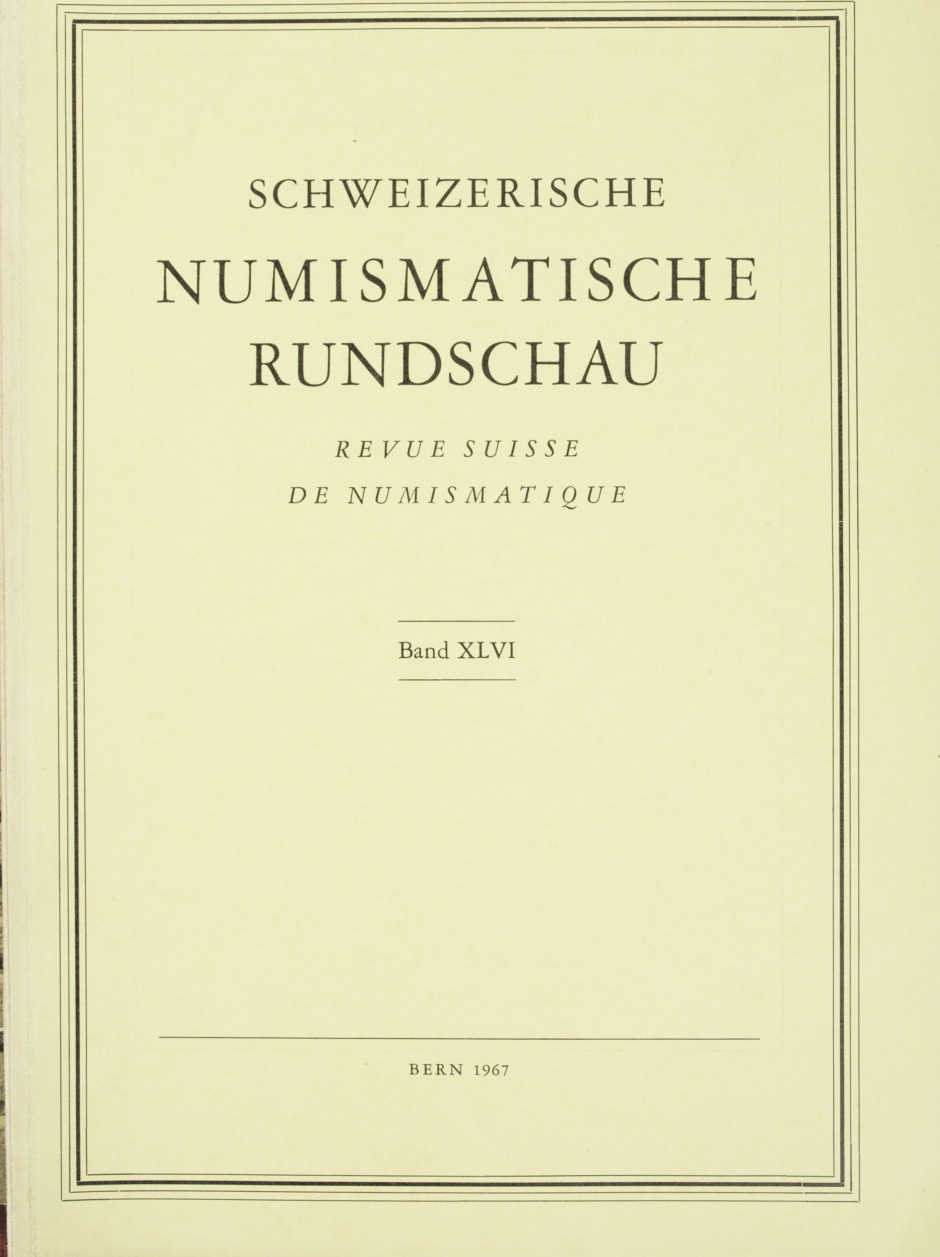 SCHWEIZERISCHE
NUMISMATISCHE
RUNDSCHAU

REVUE SUISSE
DE NUMISMATIQUE

Band XLVI

BERN 1967